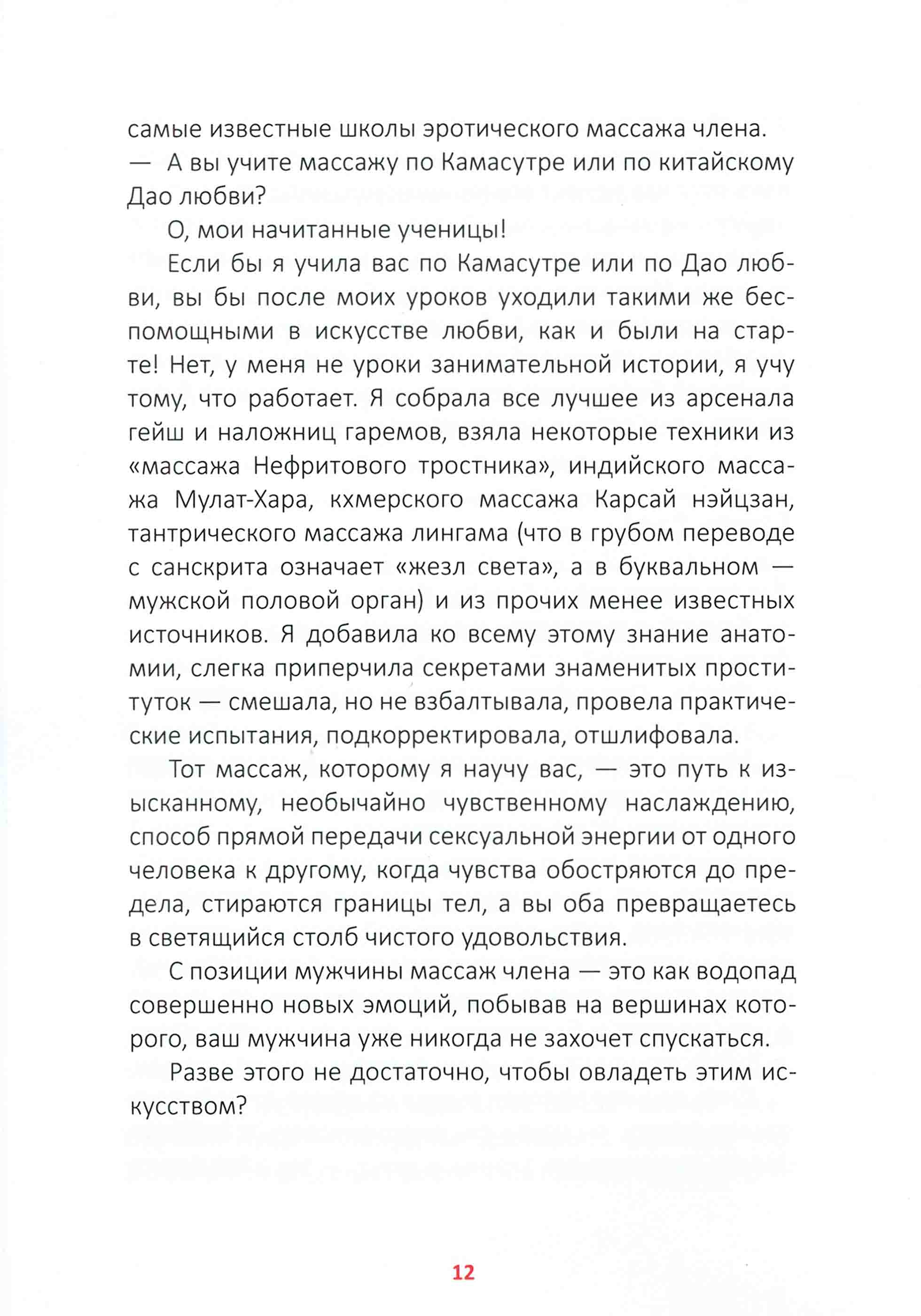 самые известные школы эротического массажа члена.
— А вы учите массажу по Камасутре или по китайскому Дао любви?

О, мои начитанные ученицы!

Если бы я учила вас по Камасутре или по Дао любви, вы бы после моих уроков уходили такими же беспомощными в искусстве любви, как и были на старте! Нет, у меня не уроки занимательной истории, я учу тому, что работает. Я собрала все лучшее из арсенала гейш и наложниц гаремов, взяла некоторые техники из «массажа Нефритового тростника», индийского массажа Мулат-Хара, кхмерского массажа Карсай нэйцзан, тантрического массажа лингама (что в грубом переводе с санскрита означает «жезл света», а в буквальном — мужской половой орган) и из прочих менее известных источников. Я добавила ко всему этому знание анатомии, слегка приперчила секретами знаменитых проституток — смешала, но не взбалтывала, провела практические испытания, подкорректировала, отшлифовала.

Тот массаж, которому я научу вас, — это путь к изысканному, необычайно чувственному наслаждению, способ прямой передачи сексуальной энергии от одного человека к другому, когда чувства обостряются до предела, стираются границы тел, а вы оба превращаетесь в светящийся столб чистого удовольствия.

С позиции мужчины массаж члена — это как водопад совершенно новых эмоций, побывав на вершинах которого, ваш мужчина уже никогда не захочет спускаться.

Разве этого не достаточно, чтобы овладеть этим искусством?

12